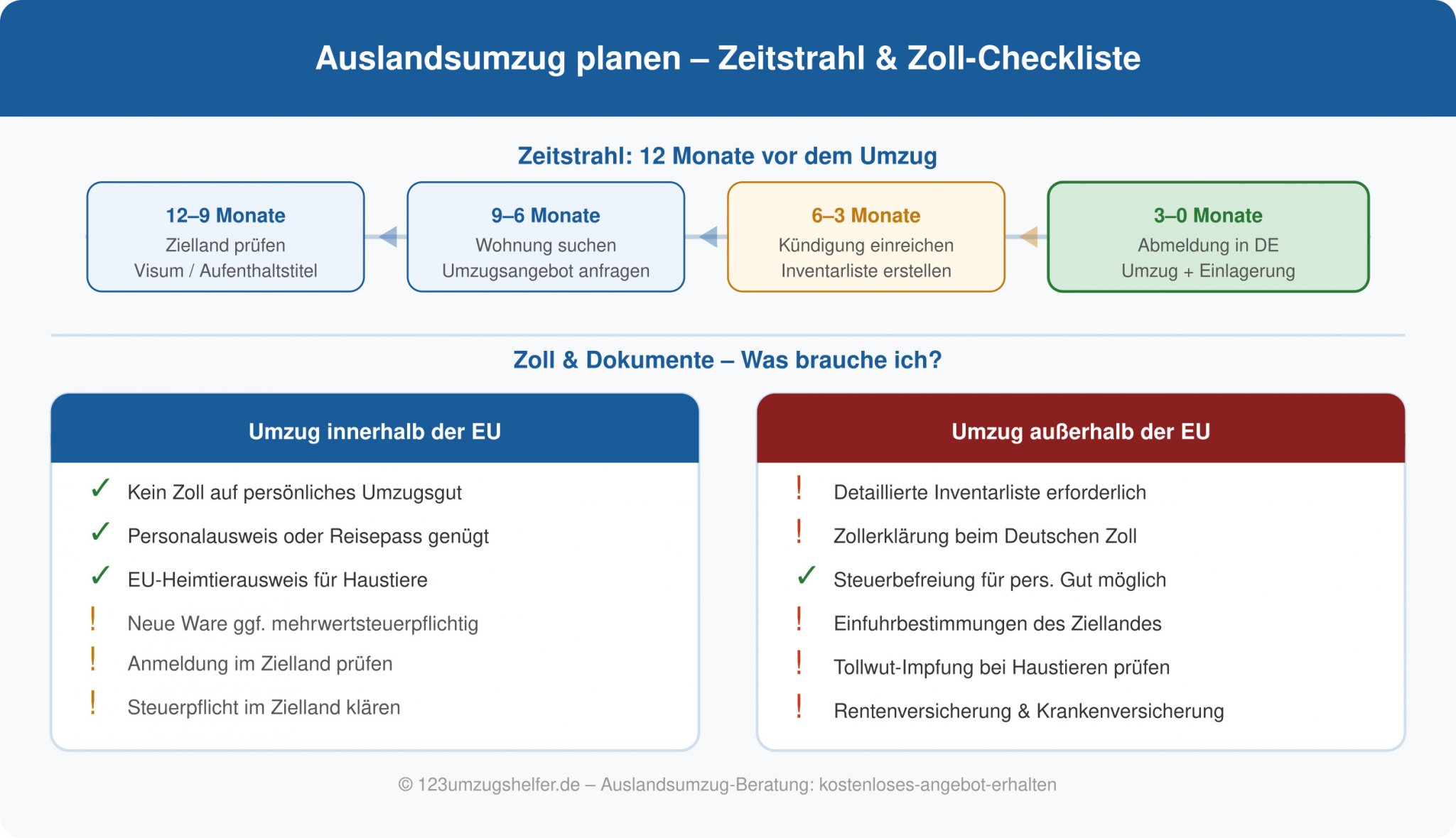 Auslandsumzug planen – Zeitstrahl & Zoll-Checkliste

Zeitstrahl: 12 Monate vor dem Umzug

12–9 Monate
Zielland prüfen
Visum / Aufenthaltstitel

9–6 Monate
Wohnung suchen
Umzugsangebot anfragen

6–3 Monate
Kündigung einreichen
Inventarliste erstellen

3–0 Monate
Abmeldung in DE
Umzug + Einlagerung

Zoll & Dokumente – Was brauche ich?

Umzug innerhalb der EU

✓ Kein Zoll auf persönliches Umzugsgut
✓ Personalausweis oder Reisepass genügt
✓ EU-Heimtierausweis für Haustiere
! Neue Ware ggf. mehrwertsteuerpflichtig
! Anmeldung im Zielland prüfen
! Steuerpflicht im Zielland klären

Umzug außerhalb der EU

! Detaillierte Inventarliste erforderlich
! Zollerklärung beim Deutschen Zoll
✓ Steuerbefreiung für pers. Gut möglich
! Einfuhrbestimmungen des Ziellandes
! Tollwut-Impfung bei Haustieren prüfen
! Rentenversicherung & Krankenversicherung

© 123umzugshelfer.de – Auslandsumzug-Beratung: kostenloses-angebot-erhalten